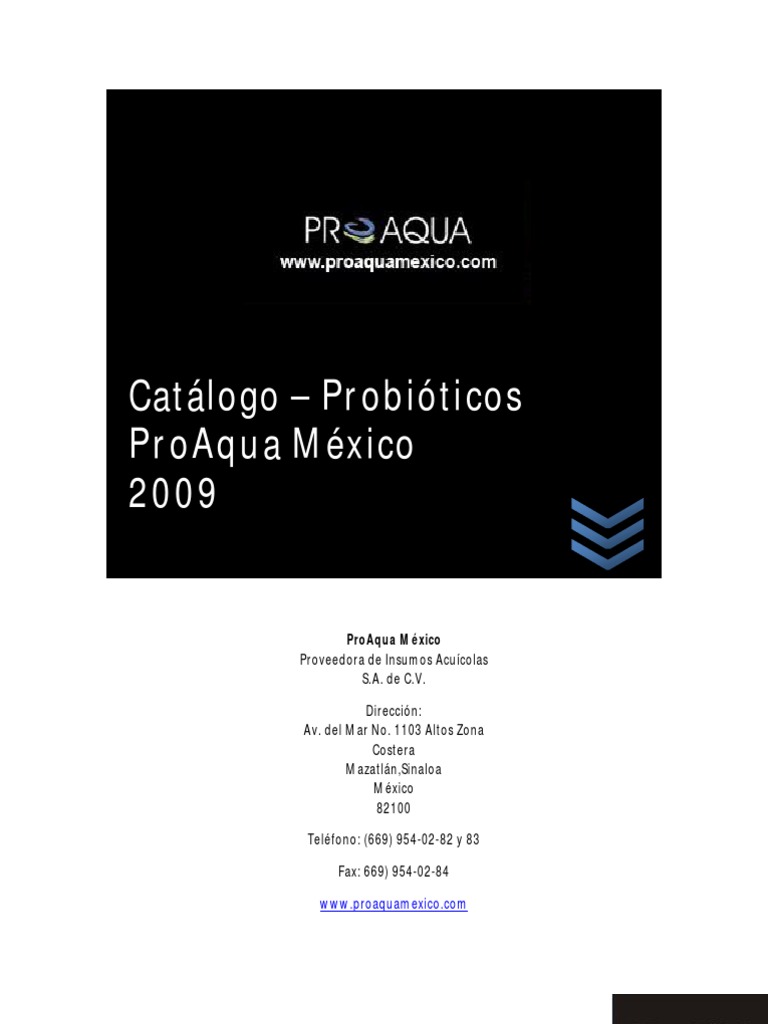 PROAQUA
www.proaquamexico.com

Catálogo – Probióticos
ProAqua México
2009

ProAqua México
Proveedora de Insumos Acuícolas
S.A. de C.V.

Dirección:
Av. del Mar No. 1103 Altos Zona
Costera
Mazatlán,Sinaloa
México
82100

Teléfono: (669) 954-02-82 y 83

Fax: 669) 954-02-84

www.proaquamexico.com